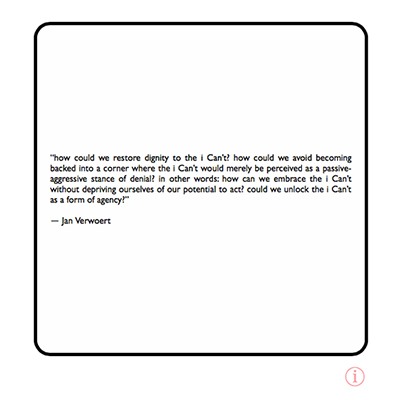 "how could we restore dignity to the i Can't? how could we avoid becoming backed into a corner where the i Can't would merely be perceived as a passive-aggressive stance of denial? in other words: how can we embrace the i Can't without depriving ourselves of our potential to act? could we unlock the i Can't as a form of agency?"

— Jan Verwoert

i